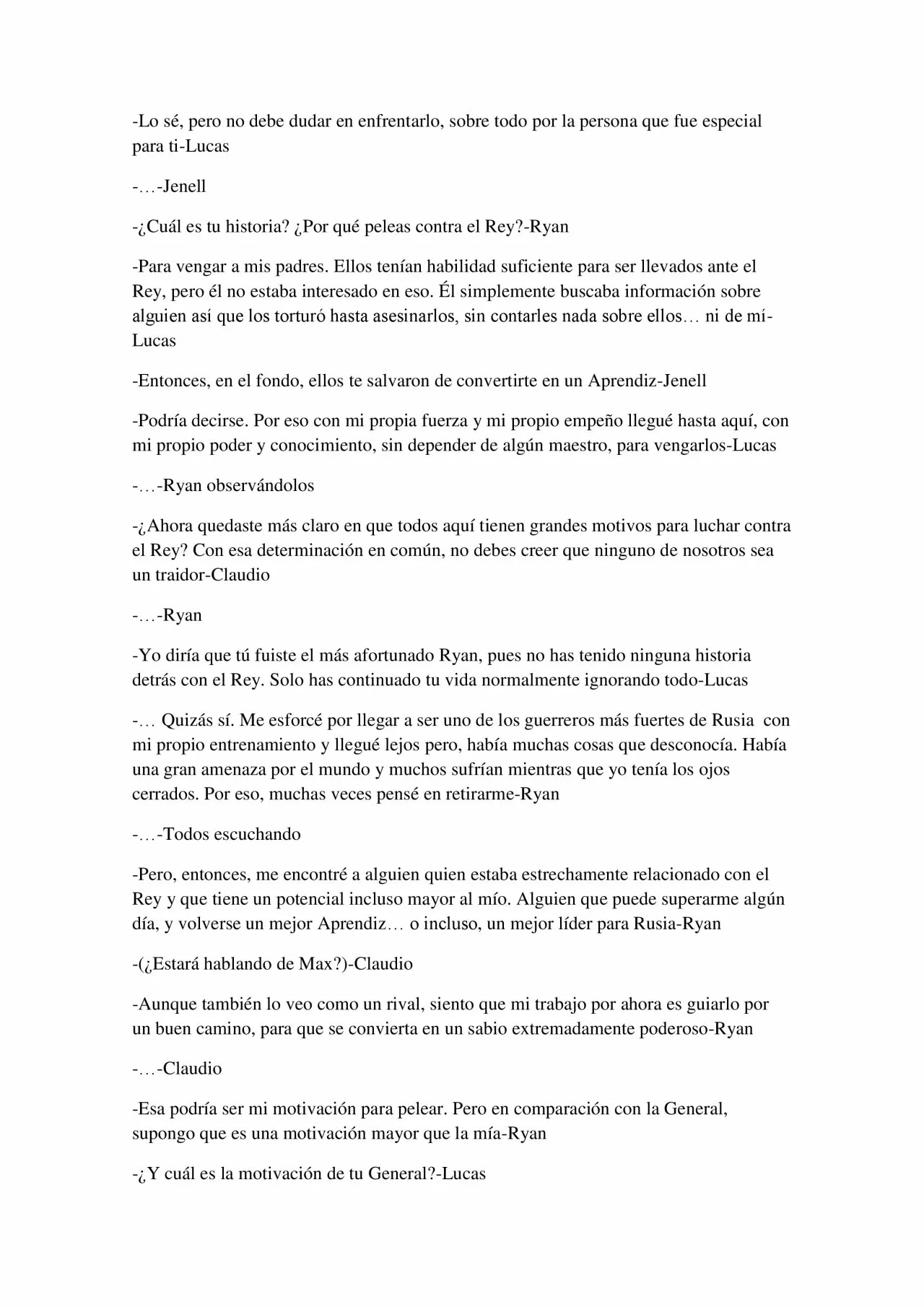 -Lo sé, pero no debe dudar en enfrentarlo, sobre todo por la persona que fue especial para ti-Lucas

-…-Jenell

-¿Cuál es tu historia? ¿Por qué peleas contra el Rey?-Ryan

-Para vengar a mis padres. Ellos tenían habilidad suficiente para ser llevados ante el Rey, pero él no estaba interesado en eso. Él simplemente buscaba información sobre alguien así que los torturó hasta asesinarlos, sin contarles nada sobre ellos… ni de mí-Lucas

-Entonces, en el fondo, ellos te salvaron de convertirte en un Aprendiz-Jenell

-Podría decirse. Por eso con mi propia fuerza y mi propio empeño llegué hasta aquí, con mi propio poder y conocimiento, sin depender de algún maestro, para vengarlos-Lucas

-…-Ryan observándolos

-¿Ahora quedaste más claro en que todos aquí tienen grandes motivos para luchar contra el Rey? Con esa determinación en común, no debes creer que ninguno de nosotros sea un traidor-Claudio

-…-Ryan

-Yo diría que tú fuiste el más afortunado Ryan, pues no has tenido ninguna historia detrás con el Rey. Solo has continuado tu vida normalmente ignorando todo-Lucas

-… Quizás sí. Me esforcé por llegar a ser uno de los guerreros más fuertes de Rusia con mi propio entrenamiento y llegué lejos pero, había muchas cosas que desconocía. Había una gran amenaza por el mundo y muchos sufrían mientras que yo tenía los ojos cerrados. Por eso, muchas veces pensé en retirarme-Ryan

-…-Todos escuchando

-Pero, entonces, me encontré a alguien quien estaba estrechamente relacionado con el Rey y que tiene un potencial incluso mayor al mío. Alguien que puede superarme algún día, y volverse un mejor Aprendiz… o incluso, un mejor líder para Rusia-Ryan

-(¿Estará hablando de Max?)-Claudio

-Aunque también lo veo como un rival, siento que mi trabajo por ahora es guiarlo por un buen camino, para que se convierta en un sabio extremadamente poderoso-Ryan

-…-Claudio

-Esa podría ser mi motivación para pelear. Pero en comparación con la General, supongo que es una motivación mayor que la mía-Ryan

-¿Y cuál es la motivación de tu General?-Lucas